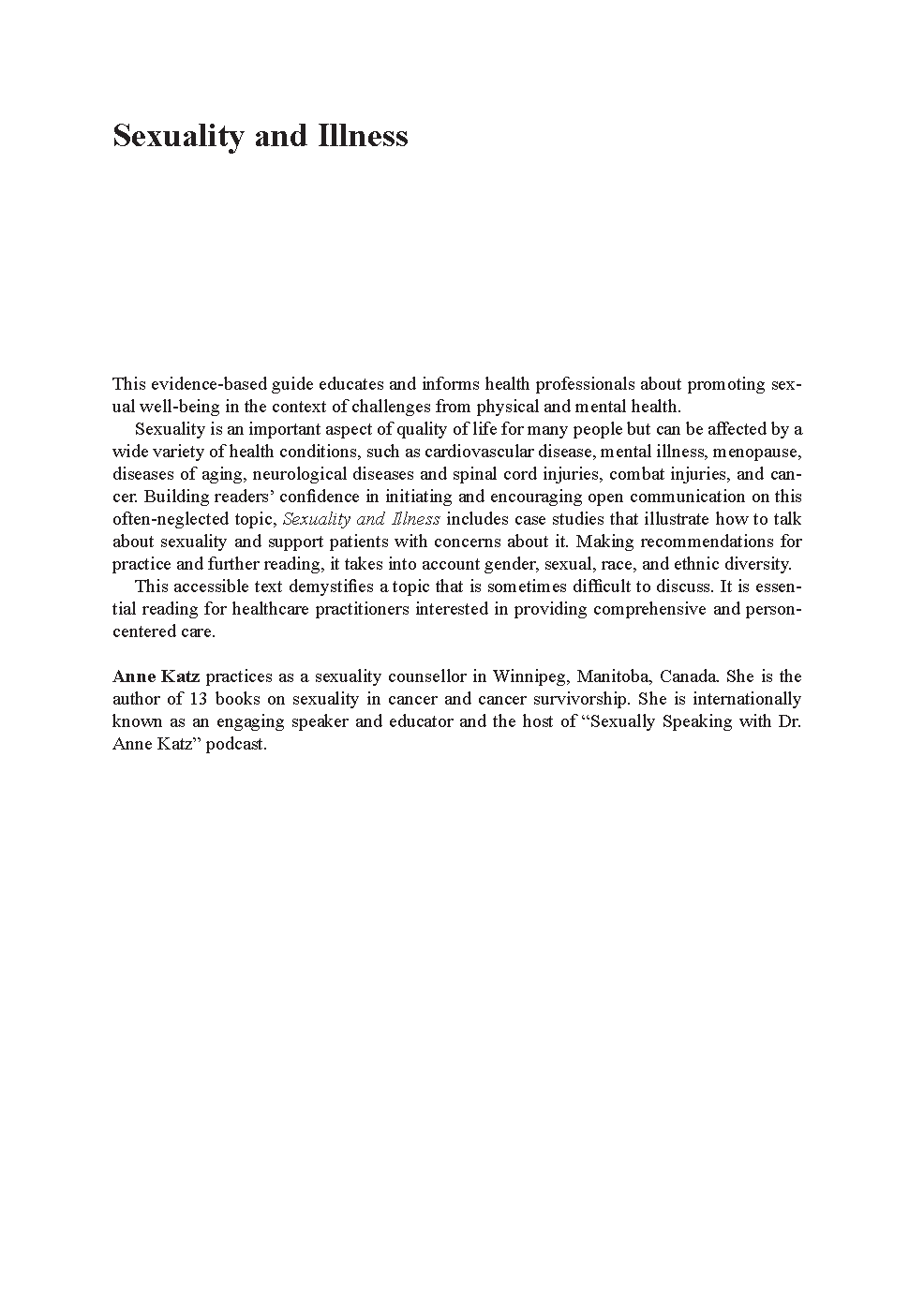 Sexuality and Illness

This evidence-based guide educates and informs health professionals about promoting sexual well-being in the context of challenges from physical and mental health.

Sexuality is an important aspect of quality of life for many people but can be affected by a wide variety of health conditions, such as cardiovascular disease, mental illness, menopause, diseases of aging, neurological diseases and spinal cord injuries, combat injuries, and cancer. Building readers' confidence in initiating and encouraging open communication on this often-neglected topic, Sexuality and Illness includes case studies that illustrate how to talk about sexuality and support patients with concerns about it. Making recommendations for practice and further reading, it takes into account gender, sexual, race, and ethnic diversity.

This accessible text demystifies a topic that is sometimes difficult to discuss. It is essential reading for healthcare practitioners interested in providing comprehensive and person-centered care.

Anne Katz practices as a sexuality counsellor in Winnipeg, Manitoba, Canada. She is the author of 13 books on sexuality in cancer and cancer survivorship. She is internationally known as an engaging speaker and educator and the host of "Sexually Speaking with Dr. Anne Katz" podcast.